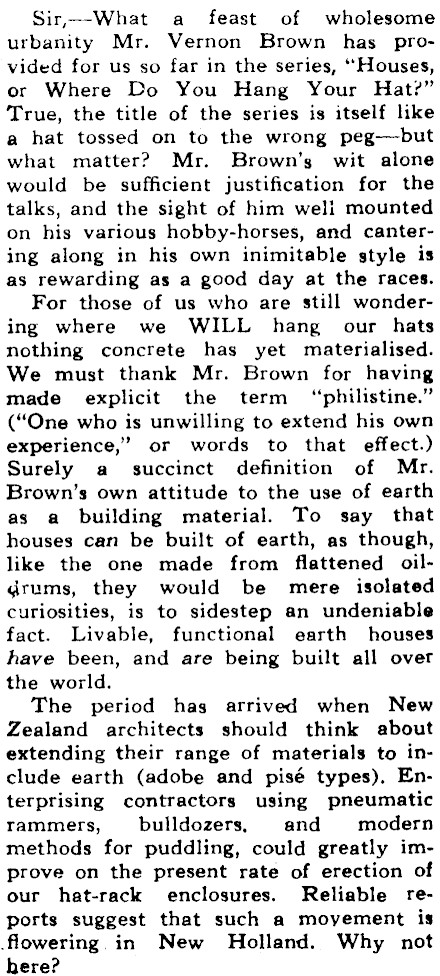 Sir,—What a feast of wholesome urbanity Mr. Vernon Brown has provided for us so far in the series, "Houses, or Where Do You Hang Your Hat?" True, the title of the series is itself like a hat tossed on to the wrong peg—but what matter? Mr. Brown's wit alone would be sufficient justification for the talks, and the sight of him well mounted on his various hobby-horses, and cantering along in his own inimitable style is as rewarding as a good day at the races.

For those of us who are still wondering where we WILL hang our hats nothing concrete has yet materialised. We must thank Mr. Brown for having made explicit the term "philistine." ("One who is unwilling to extend his own experience," or words to that effect.) Surely a succinct definition of Mr. Brown's own attitude to the use of earth as a building material. To say that houses can be built of earth, as though, like the one made from flattened oil-drums, they would be mere isolated curiosities, is to sidestep an undeniable fact. Livable, functional earth houses have been, and are being built all over the world.

The period has arrived when New Zealand architects should think about extending their range of materials to include earth (adobe and pisé types). Enterprising contractors using pneumatic rammers, bulldozers, and modern methods for puddling, could greatly improve on the present rate of erection of our hat-rack enclosures. Reliable reports suggest that such a movement is flowering in New Holland. Why not here?